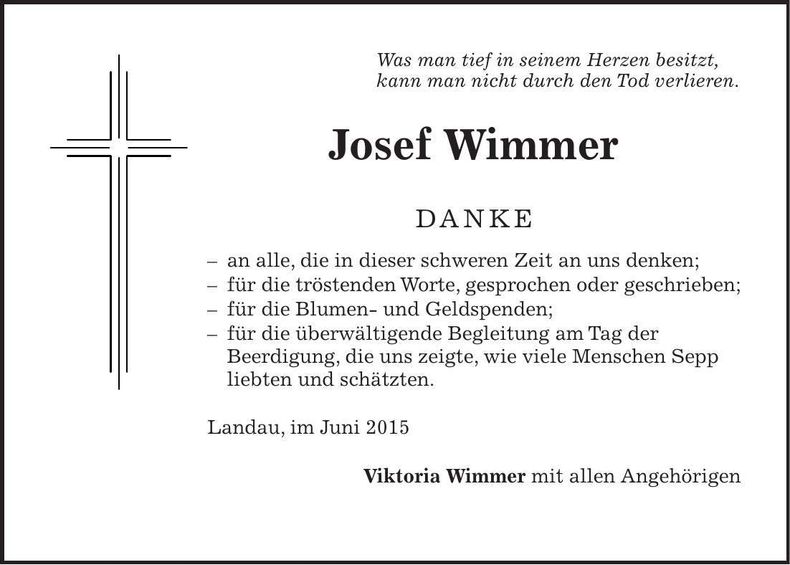 Was man tief in seinem Herzen besitzt,
kann man nicht durch den Tod verlieren.

Josef Wimmer

DANKE

– an alle, die in dieser schweren Zeit an uns denken;
– für die tröstenden Worte, gesprochen oder geschrieben;
– für die Blumen- und Geldspenden;
– für die überwältigende Begleitung am Tag der Beerdigung, die uns zeigte, wie viele Menschen Sepp liebten und schätzten.

Landau, im Juni 2015

Viktoria Wimmer mit allen Angehörigen